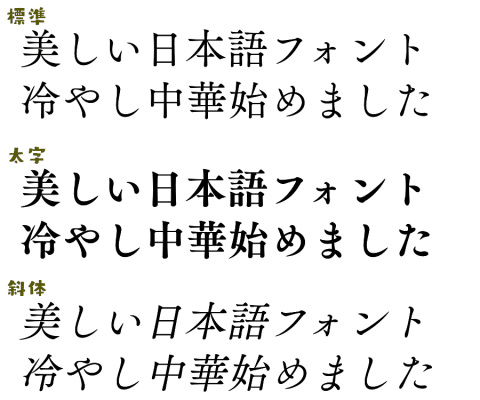 標準
美しい日本語フォント
冷やし中華始めました

太字
美しい日本語フォント
冷やし中華始めました

斜体
美しい日本語フォント
冷やし中華始めました